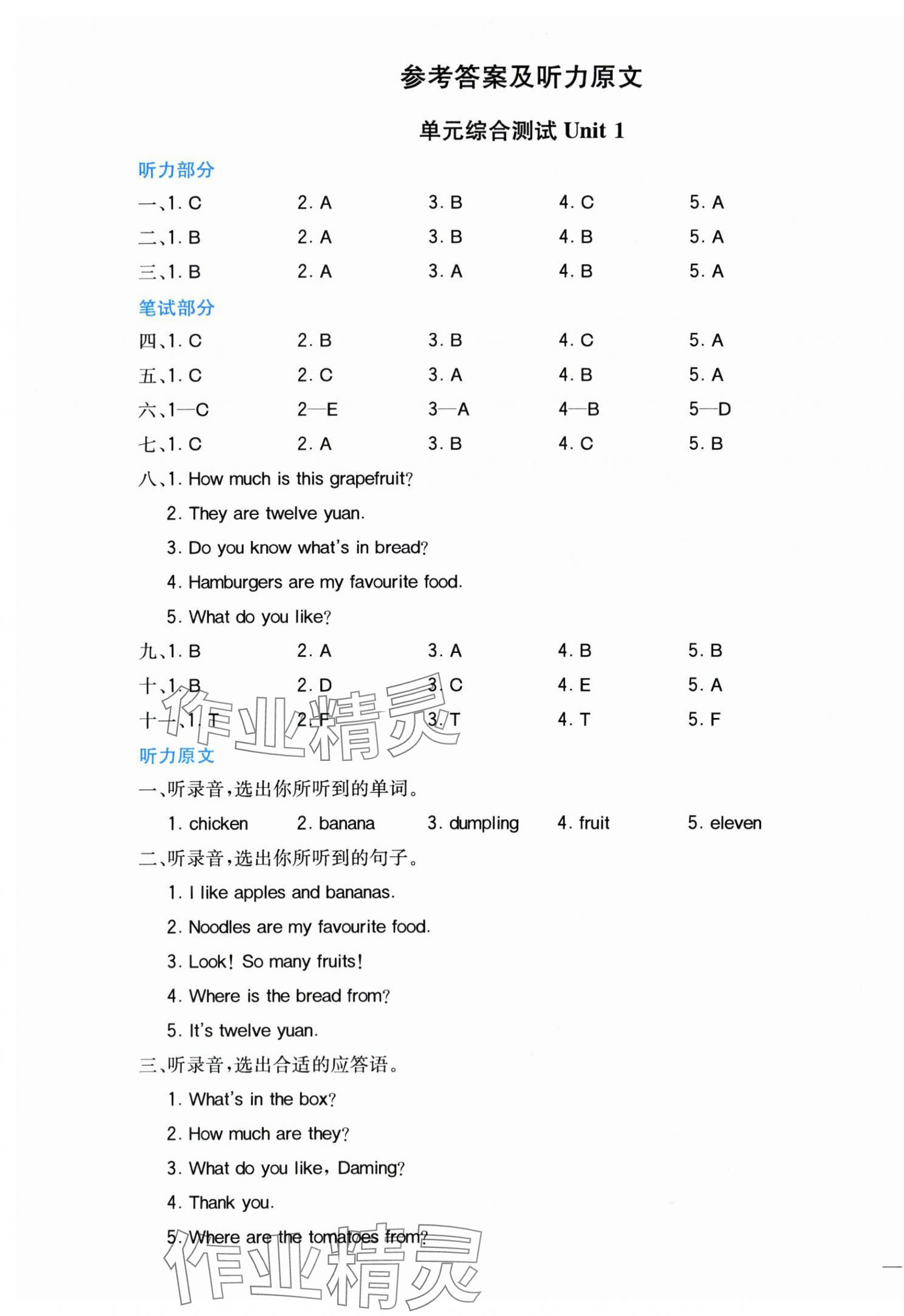 参考答案及听力原文

单元综合测试 Unit 1

听力部分

一、1. C　2. A　3. B　4. C　5. A

二、1. B　2. A　3. B　4. B　5. A

三、1. B　2. A　3. A　4. B　5. A

笔试部分

四、1. C　2. B　3. B　4. C　5. A

五、1. C　2. C　3. A　4. B　5. A

六、1—C　2—E　3—A　4—B　5—D

七、1. C　2. A　3. B　4. C　5. B

八、1. How much is this grapefruit?

2. They are twelve yuan.

3. Do you know what's in bread?

4. Hamburgers are my favourite food.

5. What do you like?

九、1. B　2. A　3. A　4. B　5. B

十、1. B　2. D　3. C　4. E　5. A

十一、1. T　2. F　3. T　4. T　5. F

作业精灵

听力原文

一、听录音，选出你所听到的单词。

1. chicken　2. banana　3. dumpling　4. fruit　5. eleven

二、听录音，选出你所听到的句子。

1. I like apples and bananas.

2. Noodles are my favourite food.

3. Look! So many fruits!

4. Where is the bread from?

5. It's twelve yuan.

三、听录音，选出合适的应答语。

1. What's in the box?

2. How much are they?

3. What do you like, Daming?

4. Thank you.

5. Where are the tomatoes from?

作业精灵